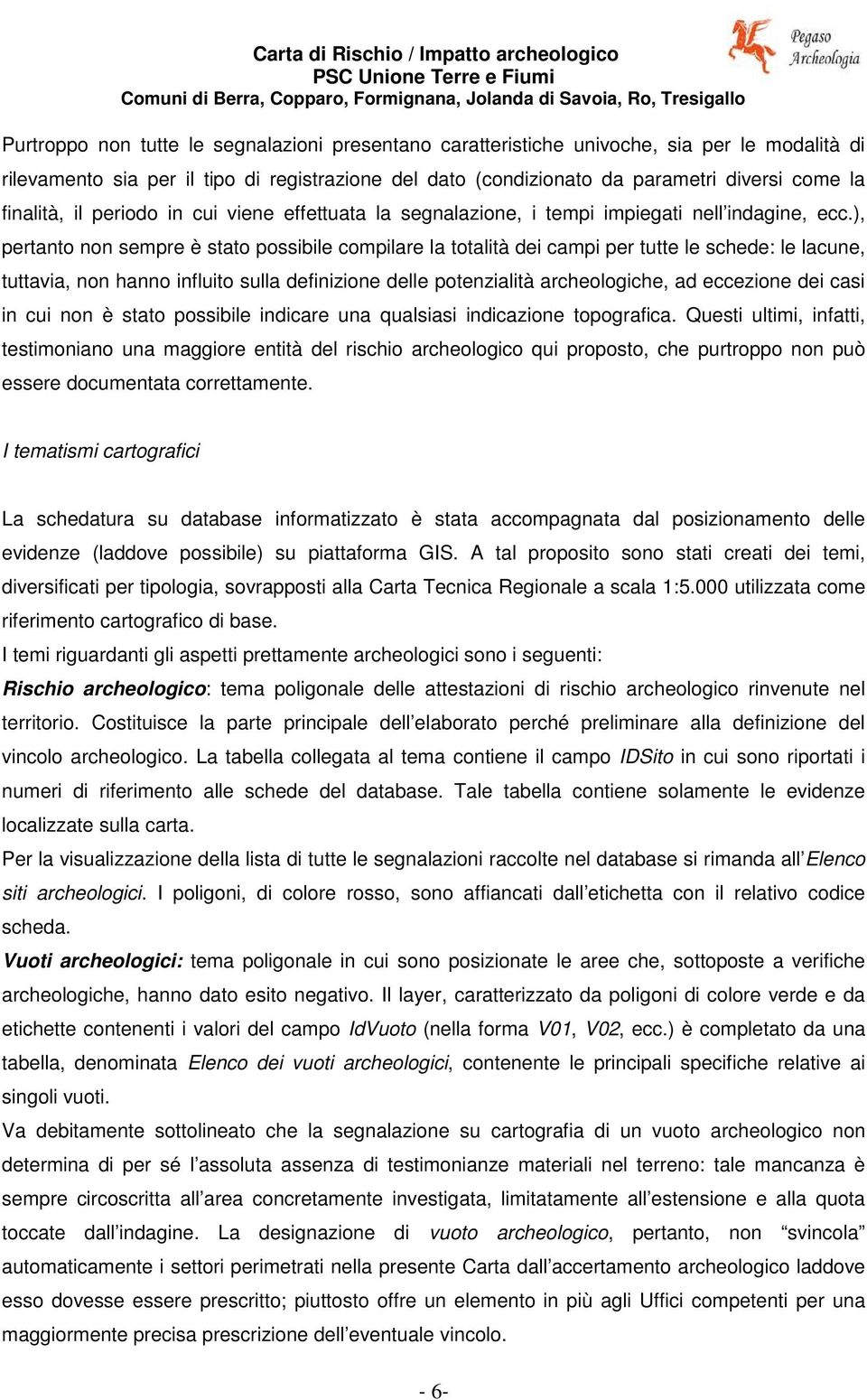 Carta di Rischio / Impatto archeologico
PSC Unione Terre e Fiumi
Comuni di Berra, Copparo, Formignana, Jolanda di Savoia, Ro, Tresigallo

Pegaso Archeologia

Purtroppo non tutte le segnalazioni presentano caratteristiche univoche, sia per le modalità di rilevamento sia per il tipo di registrazione del dato (condizionato da parametri diversi come la finalità, il periodo in cui viene effettuata la segnalazione, i tempi impiegati nell'indagine, ecc.), pertanto non sempre è stato possibile compilare la totalità dei campi per tutte le schede: le lacune, tuttavia, non hanno influito sulla definizione delle potenzialità archeologiche, ad eccezione dei casi in cui non è stato possibile indicare una qualsiasi indicazione topografica. Questi ultimi, infatti, testimoniano una maggiore entità del rischio archeologico qui proposto, che purtroppo non può essere documentata correttamente.

I tematismi cartografici

La schedatura su database informatizzato è stata accompagnata dal posizionamento delle evidenze (laddove possibile) su piattaforma GIS. A tal proposito sono stati creati dei temi, diversificati per tipologia, sovrapposti alla Carta Tecnica Regionale a scala 1:5.000 utilizzata come riferimento cartografico di base.
I temi riguardanti gli aspetti prettamente archeologici sono i seguenti:
Rischio archeologico: tema poligonale delle attestazioni di rischio archeologico rinvenute nel territorio. Costituisce la parte principale dell'elaborato perché preliminare alla definizione del vincolo archeologico. La tabella collegata al tema contiene il campo IDSito in cui sono riportati i numeri di riferimento alle schede del database. Tale tabella contiene solamente le evidenze localizzate sulla carta.
Per la visualizzazione della lista di tutte le segnalazioni raccolte nel database si rimanda all'Elenco siti archeologici. I poligoni, di colore rosso, sono affiancati dall'etichetta con il relativo codice scheda.
Vuoti archeologici: tema poligonale in cui sono posizionate le aree che, sottoposte a verifiche archeologiche, hanno dato esito negativo. Il layer, caratterizzato da poligoni di colore verde e da etichette contenenti i valori del campo IdVuoto (nella forma V01, V02, ecc.) è completato da una tabella, denominata Elenco dei vuoti archeologici, contenente le principali specifiche relative ai singoli vuoti.
Va debitamente sottolineato che la segnalazione su cartografia di un vuoto archeologico non determina di per sé l'assoluta assenza di testimonianze materiali nel terreno: tale mancanza è sempre circoscritta all'area concretamente investigata, limitatamente all'estensione e alla quota toccate dall'indagine. La designazione di vuoto archeologico, pertanto, non "svincola" automaticamente i settori perimetrati nella presente Carta dall'accertamento archeologico laddove esso dovesse essere prescritto; piuttosto offre un elemento in più agli Uffici competenti per una maggiormente precisa prescrizione dell'eventuale vincolo.

- 6-